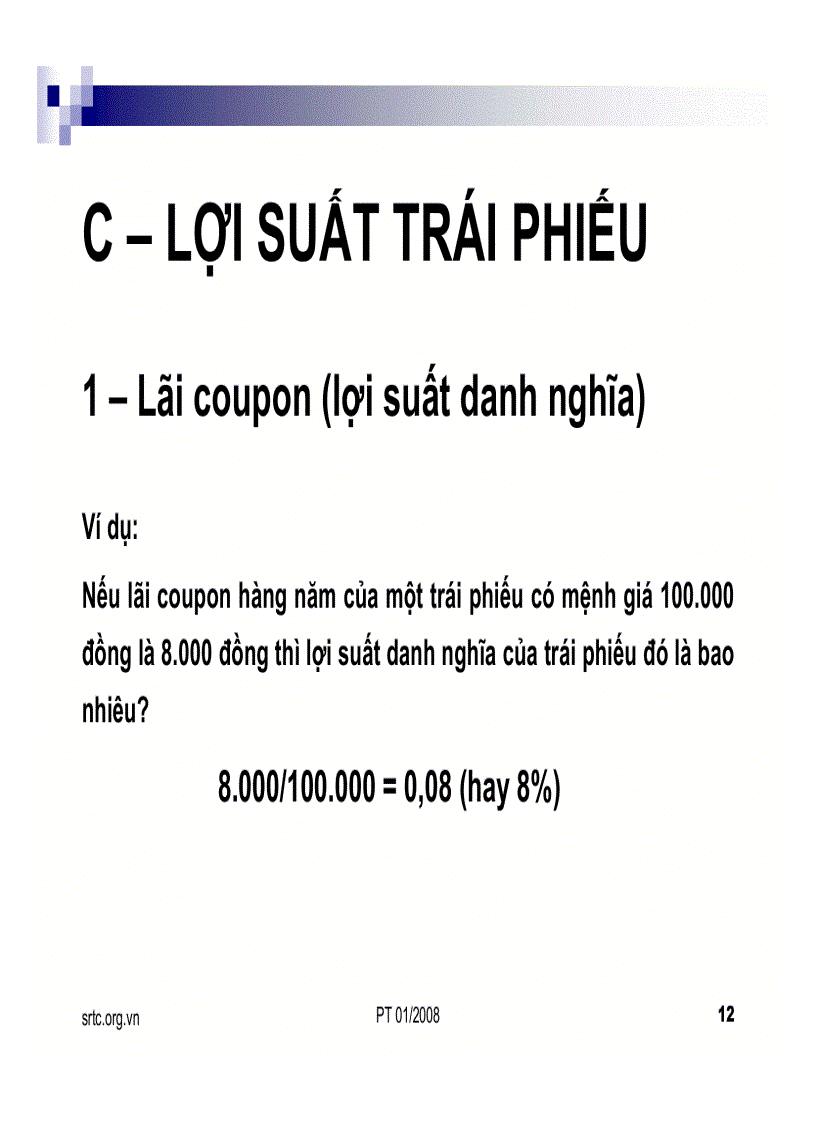 C – LỢI SUẤT TRÁI PHIẾU

1 – Lãi coupon (lợi suất danh nghĩa)

Ví dụ:

Nếu lãi coupon hàng năm của một trái phiếu có mệnh giá 100.000 đồng là 8.000 đồng thì lợi suất danh nghĩa của trái phiếu đó là bao nhiêu?

8.000/100.000 = 0,08 (hay 8%)

srtc.org.vn

PT 01/2008

12